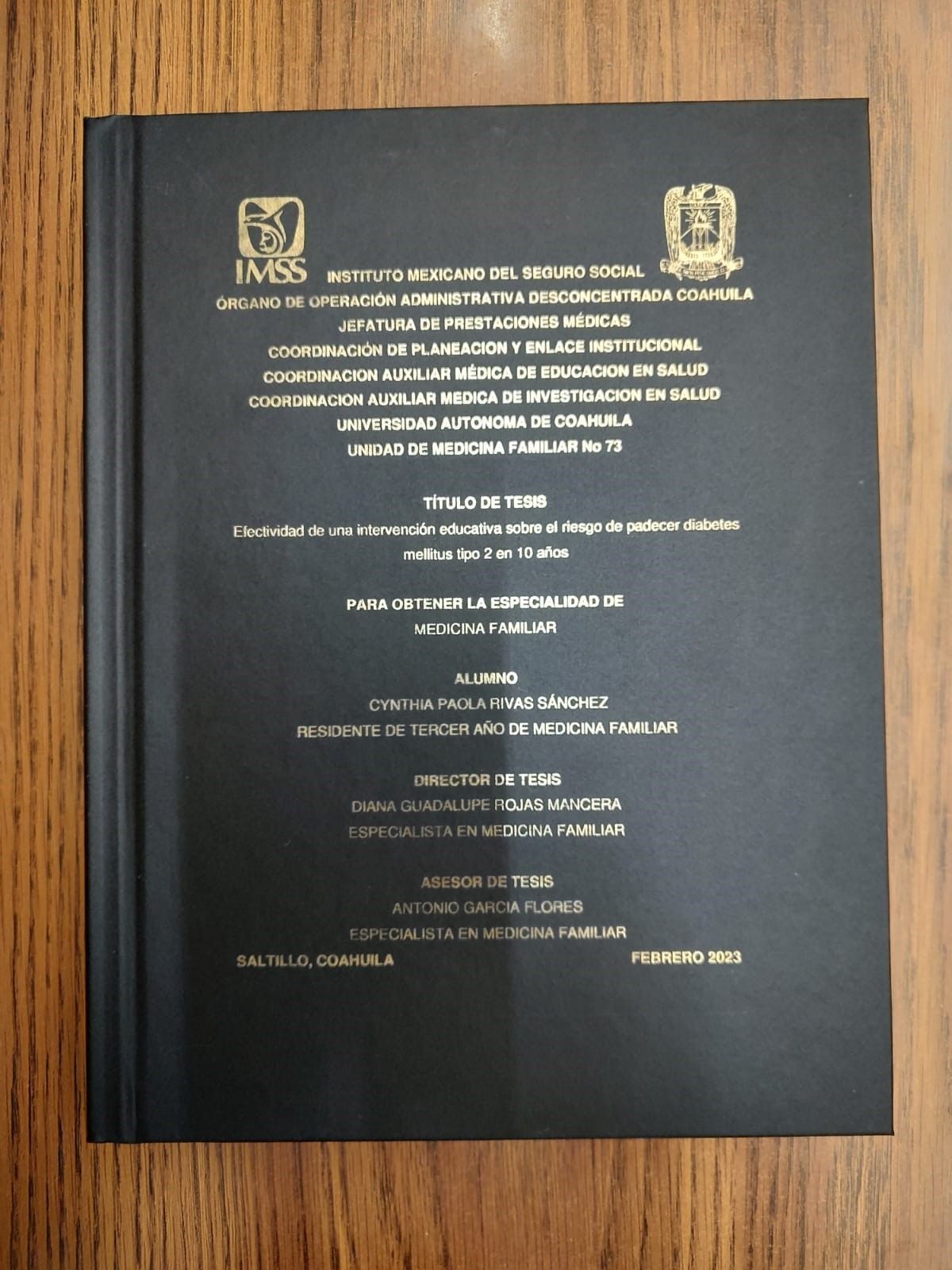 IMSS

INSTITUTO MEXICANO DEL SEGURO SOCIAL
ÓRGANO DE OPERACIÓN ADMINISTRATIVA DESCONCENTRADA COAHUILA
JEFATURA DE PRESTACIONES MÉDICAS
COORDINACIÓN DE PLANEACION Y ENLACE INSTITUCIONAL
COORDINACION AUXILIAR MÉDICA DE EDUCACION EN SALUD
COORDINACION AUXILIAR MEDICA DE INVESTIGACION EN SALUD
UNIVERSIDAD AUTONOMA DE COAHUILA
UNIDAD DE MEDICINA FAMILIAR No 73

TÍTULO DE TESIS
Efectividad de una intervención educativa sobre el riesgo de padecer diabetes mellitus tipo 2 en 10 años

PARA OBTENER LA ESPECIALIDAD DE
MEDICINA FAMILIAR

ALUMNO
CYNTHIA PAOLA RIVAS SÁNCHEZ
RESIDENTE DE TERCER AÑO DE MEDICINA FAMILIAR

DIRECTOR DE TESIS
DIANA GUADALUPE ROJAS MANCERA
ESPECIALISTA EN MEDICINA FAMILIAR

ASESOR DE TESIS
ANTONIO GARCIA FLORES
ESPECIALISTA EN MEDICINA FAMILIAR

SALTILLO, COAHUILA FEBRERO 2023